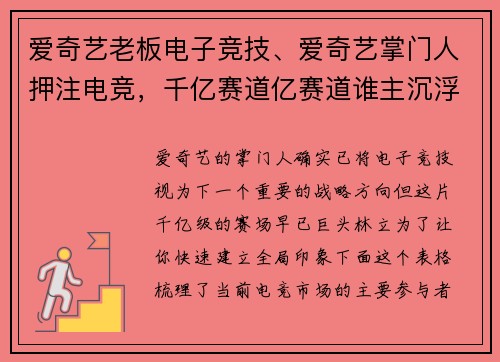 爱奇艺老板电子竞技、爱奇艺掌门人押注电竞，千亿赛道亿赛道谁主沉浮

爱奇艺的掌门人确实已将电子竞技视为下一个重要的战略方向但这片千亿级的赛场早已巨头林立为了让你快速建立全局印象下面这个表格梳理了当前电竞市场的主要参与者